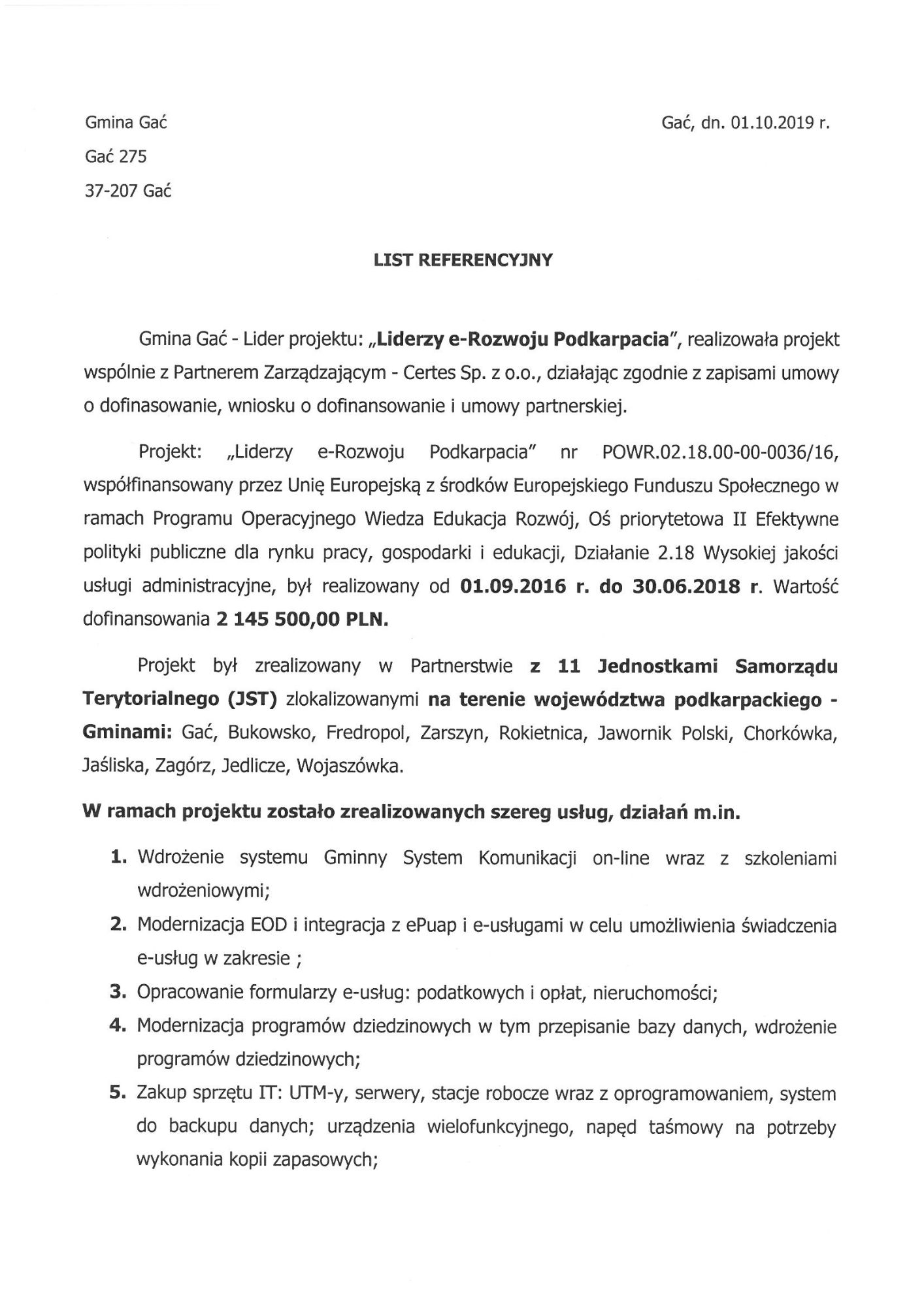 Gmina Gać
Gać 275
37-207 Gać

Gać, dn. 01.10.2019 r.

LIST REFERENCYJNY

Gmina Gać - Lider projektu: „Liderzy e-Rozwoju Podkarpacia", realizowała projekt wspólnie z Partnerem Zarządzającym - Certes Sp. z o.o., działając zgodnie z zapisami umowy o dofinasowanie, wniosku o dofinansowanie i umowy partnerskiej.

Projekt: „Liderzy e-Rozwoju Podkarpacia" nr POWR.02.18.00-00-0036/16, współfinansowany przez Unię Europejską z środków Europejskiego Funduszu Społecznego w ramach Programu Operacyjnego Wiedza Edukacja Rozwój, Oś priorytetowa II Efektywne polityki publiczne dla rynku pracy, gospodarki i edukacji, Działanie 2.18 Wysokiej jakości usługi administracyjne, był realizowany od 01.09.2016 r. do 30.06.2018 r. Wartość dofinansowania 2 145 500,00 PLN.

Projekt był zrealizowany w Partnerstwie z 11 Jednostkami Samorządu Terytorialnego (JST) zlokalizowanymi na terenie województwa podkarpackiego - Gminami: Gać, Bukowsko, Fredropol, Zarszyn, Rokietnica, Jawornik Polski, Chorkówka, Jaśliska, Zagórz, Jedlicze, Wojaszówka.

W ramach projektu zostało zrealizowanych szereg usług, działań m.in.

1. Wdrożenie systemu Gminny System Komunikacji on-line wraz z szkoleniami wdrożeniowymi;
2. Modernizacja EOD i integracja z ePuap i e-usługami w celu umożliwienia świadczenia e-usług w zakresie ;
3. Opracowanie formularzy e-usług: podatkowych i opłat, nieruchomości;
4. Modernizacja programów dziedzinowych w tym przepisanie bazy danych, wdrożenie programów dziedzinowych;
5. Zakup sprzętu IT: UTM-y, serwery, stacje robocze wraz z oprogramowaniem, system do backupu danych; urządzenia wielofunkcyjnego, napęd taśmowy na potrzeby wykonania kopii zapasowych;